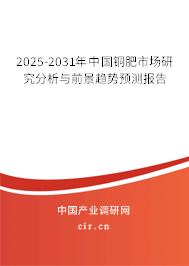 2025-2031年中国铜肥市场研究分析与前景趋势预测报告

中国产业调研网

cir.cn